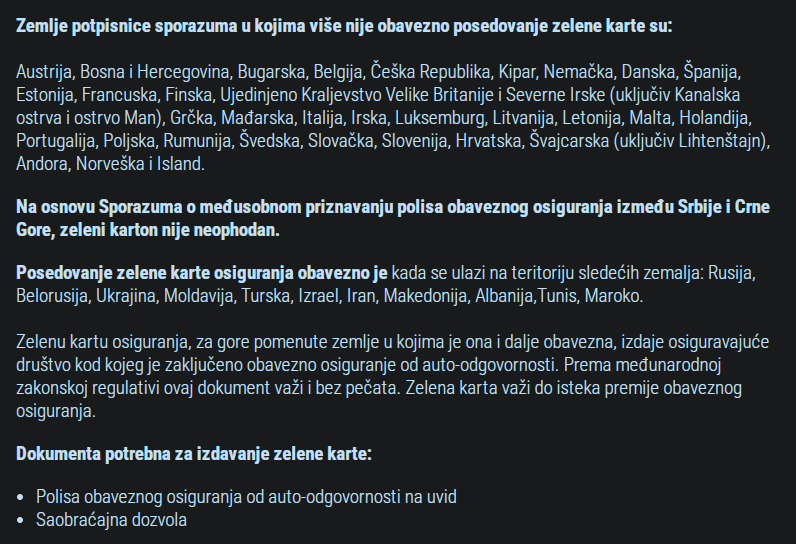 Zemlje potpisnice sporazuma u kojima više nije obavezno posedovanje zelene karte su:

Austrija, Bosna i Hercegovina, Bugarska, Belgija, Češka Republika, Kipar, Nemačka, Danska, Španija, Estonija, Francuska, Finska, Ujedinjeno Kraljevstvo Velike Britanije i Severne Irske (uključiv Kanalska ostrva i ostrvo Man), Grčka, Mađarska, Italija, Irska, Luksemburg, Litvanija, Letonija, Malta, Holandija, Portugalija, Poljska, Rumunija, Švedska, Slovačka, Slovenija, Hrvatska, Švajcarska (uključiv Lihtenštajn), Andora, Norveška i Island.

Na osnovu Sporazuma o međusobnom priznavanju polisa obaveznog osiguranja između Srbije i Crne Gore, zeleni karton nije neophodan.

Posedovanje zelene karte osiguranja obavezno je kada se ulazi na teritoriju sledećih zemalja: Rusija, Belorusija, Ukrajina, Moldavija, Turska, Izrael, Iran, Makedonija, Albanija,Tunis, Maroko.

Zelenu kartu osiguranja, za gore pomenute zemlje u kojima je ona i dalje obavezna, izdaje osiguravajuće društvo kod kojeg je zaključeno obavezno osiguranje od auto-odgovornosti. Prema međunarodnoj zakonskoj regulativi ovaj dokument važi i bez pečata. Zelena karta važi do isteka premije obaveznog osiguranja.

Dokumenta potrebna za izdavanje zelene karte:

• Polisa obaveznog osiguranja od auto-odgovornosti na uvid
• Saobraćajna dozvola